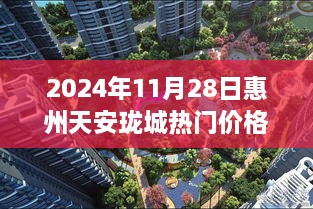 2024年11月28日惠州天安珑城热门价格